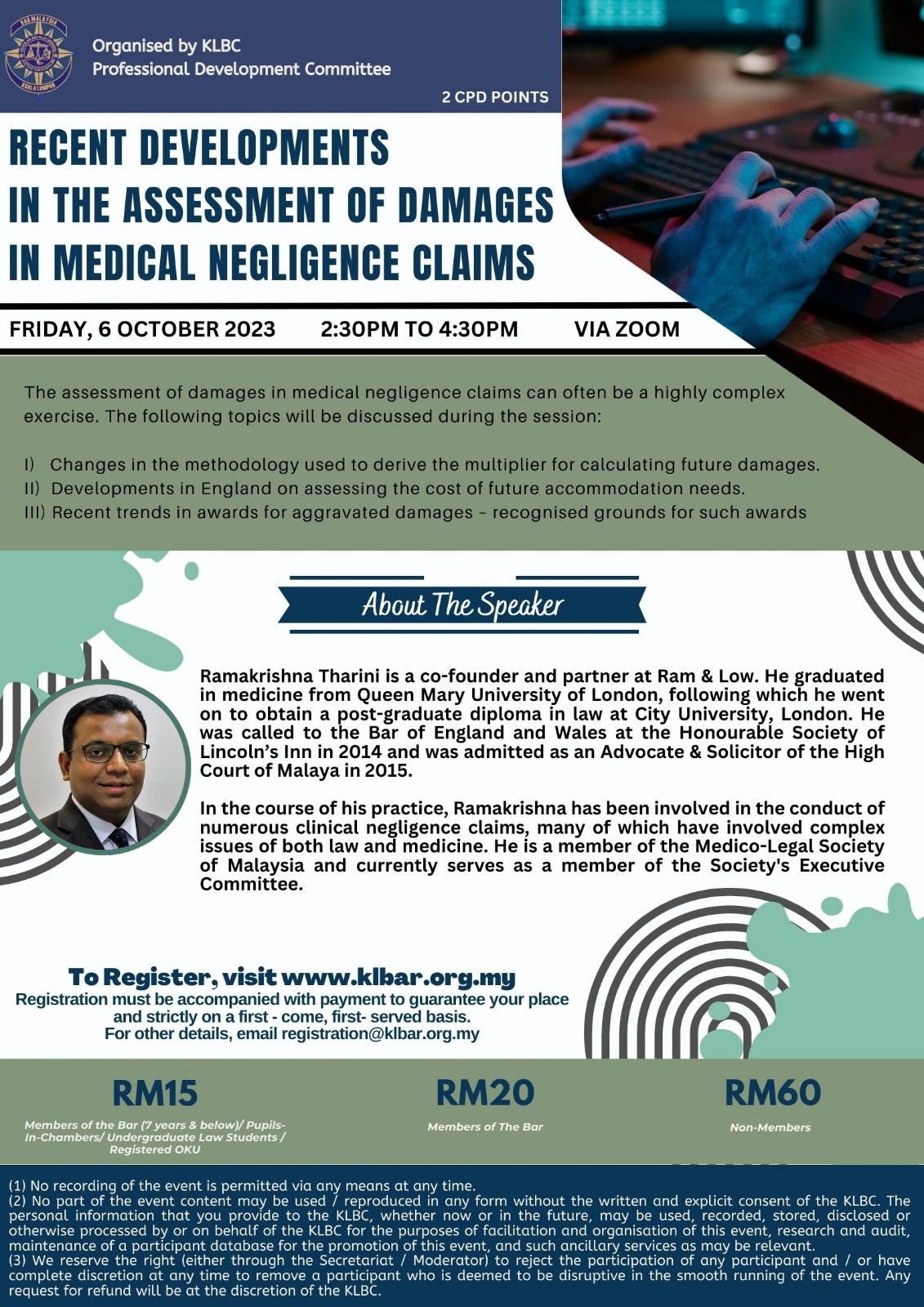 Organised by KLBC
Professional Development Committee

2 CPD POINTS

RECENT DEVELOPMENTS
IN THE ASSESSMENT OF DAMAGES
IN MEDICAL NEGLIGENCE CLAIMS

FRIDAY, 6 OCTOBER 2023    2:30PM TO 4:30PM    VIA ZOOM

The assessment of damages in medical negligence claims can often be a highly complex exercise. The following topics will be discussed during the session:

I) Changes in the methodology used to derive the multiplier for calculating future damages.
II) Developments in England on assessing the cost of future accommodation needs.
III) Recent trends in awards for aggravated damages - recognised grounds for such awards

About The Speaker

Ramakrishna Tharini is a co-founder and partner at Ram & Low. He graduated in medicine from Queen Mary University of London, following which he went on to obtain a post-graduate diploma in law at City University, London. He was called to the Bar of England and Wales at the Honourable Society of Lincoln's Inn in 2014 and was admitted as an Advocate & Solicitor of the High Court of Malaya in 2015.

In the course of his practice, Ramakrishna has been involved in the conduct of numerous clinical negligence claims, many of which have involved complex issues of both law and medicine. He is a member of the Medico-Legal Society of Malaysia and currently serves as a member of the Society's Executive Committee.

To Register, visit www.klbar.org.my
Registration must be accompanied with payment to guarantee your place and strictly on a first - come, first- served basis.
For other details, email registration@klbar.org.my

RM15
Members of the Bar (7 years & below)/ Pupils-In-Chambers/ Undergraduate Law Students / Registered OKU

RM20
Members of The Bar

RM60
Non-Members

(1) No recording of the event is permitted via any means at any time.
(2) No part of the event content may be used / reproduced in any form without the written and explicit consent of the KLBC. The personal information that you provide to the KLBC, whether now or in the future, may be used, recorded, stored, disclosed or otherwise processed by or on behalf of the KLBC for the purposes of facilitation and organisation of this event, research and audit, maintenance of a participant database for the promotion of this event, and such ancillary services as may be relevant.
(3) We reserve the right (either through the Secretariat / Moderator) to reject the participation of any participant and / or have complete discretion at any time to remove a participant who is deemed to be disruptive in the smooth running of the event. Any request for refund will be at the discretion of the KLBC.